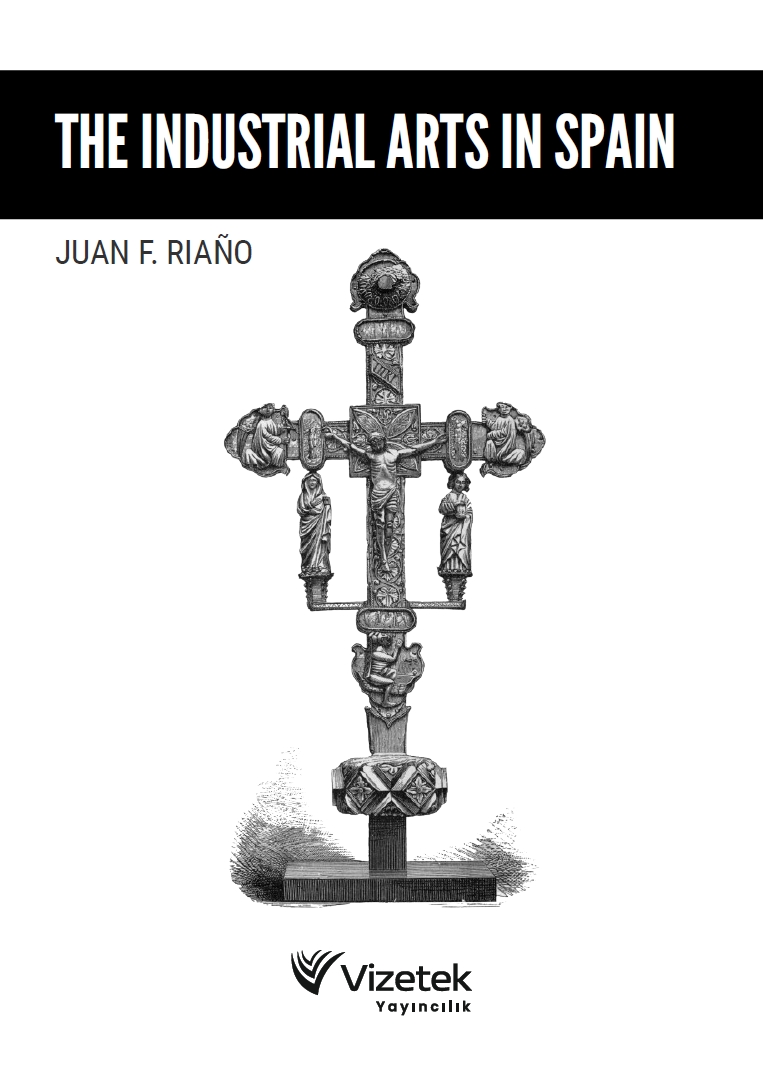 THE INDUSTRIAL ARTS IN SPAIN

JUAN F. RIAÑO

Vizetek
Yayıncılık